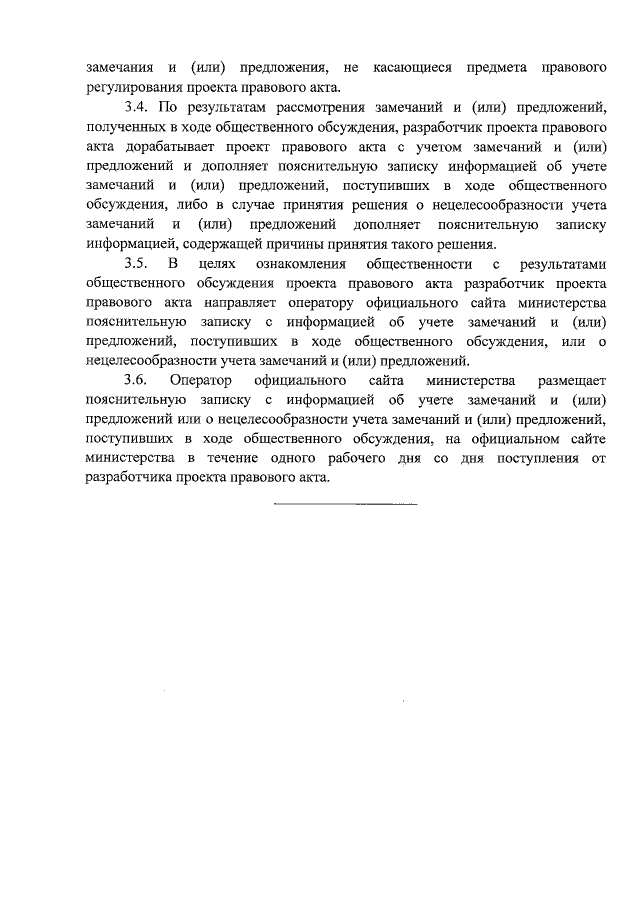 замечания и (или) предложения, не касающиеся предмета правового регулирования проекта правового акта.

3.4. По результатам рассмотрения замечаний и (или) предложений, полученных в ходе общественного обсуждения, разработчик проекта правового акта дорабатывает проект правового акта с учетом замечаний и (или) предложений и дополняет пояснительную записку информацией об учете замечаний и (или) предложений, поступивших в ходе общественного обсуждения, либо в случае принятия решения о нецелесообразности учета замечаний и (или) предложений дополняет пояснительную записку информацией, содержащей причины принятия такого решения.

3.5. В целях ознакомления общественности с результатами общественного обсуждения проекта правового акта разработчик проекта правового акта направляет оператору официального сайта министерства пояснительную записку с информацией об учете замечаний и (или) предложений, поступивших в ходе общественного обсуждения, или о нецелесообразности учета замечаний и (или) предложений.

3.6. Оператор официального сайта министерства размещает пояснительную записку с информацией об учете замечаний и (или) предложений или о нецелесообразности учета замечаний и (или) предложений, поступивших в ходе общественного обсуждения, на официальном сайте министерства в течение одного рабочего дня со дня поступления от разработчика проекта правового акта.